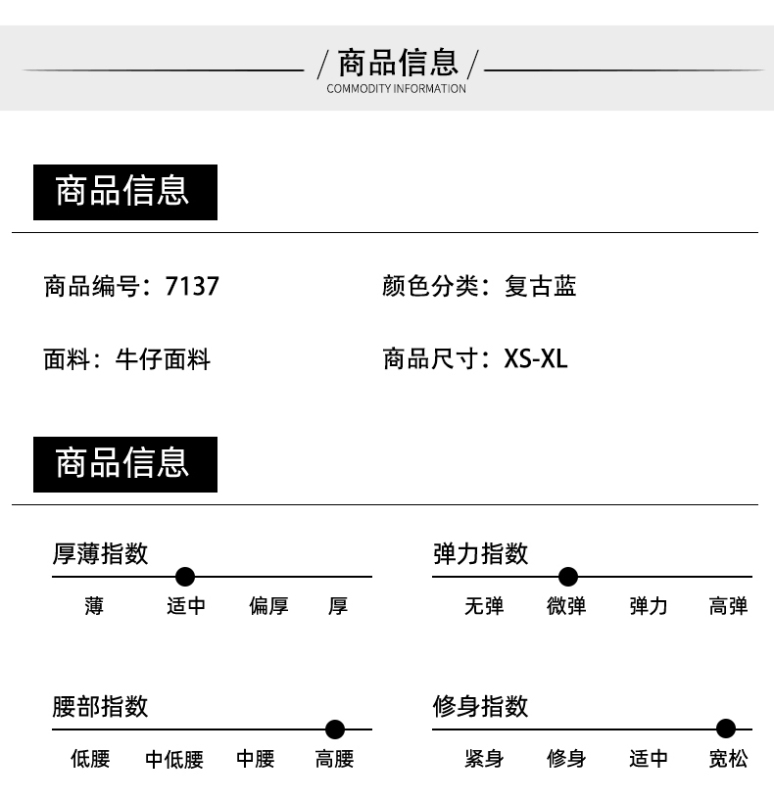 / 商品信息 /
COMMODITY INFORMATION

商品信息

商品编号：7137

颜色分类：复古蓝

面料：牛仔面料

商品尺寸：XS-XL

商品信息

厚薄指数
薄 适中 偏厚 厚

弹力指数
无弹 微弹 弹力 高弹

腰部指数
低腰 中低腰 中腰 高腰

修身指数
紧身 修身 适中 宽松